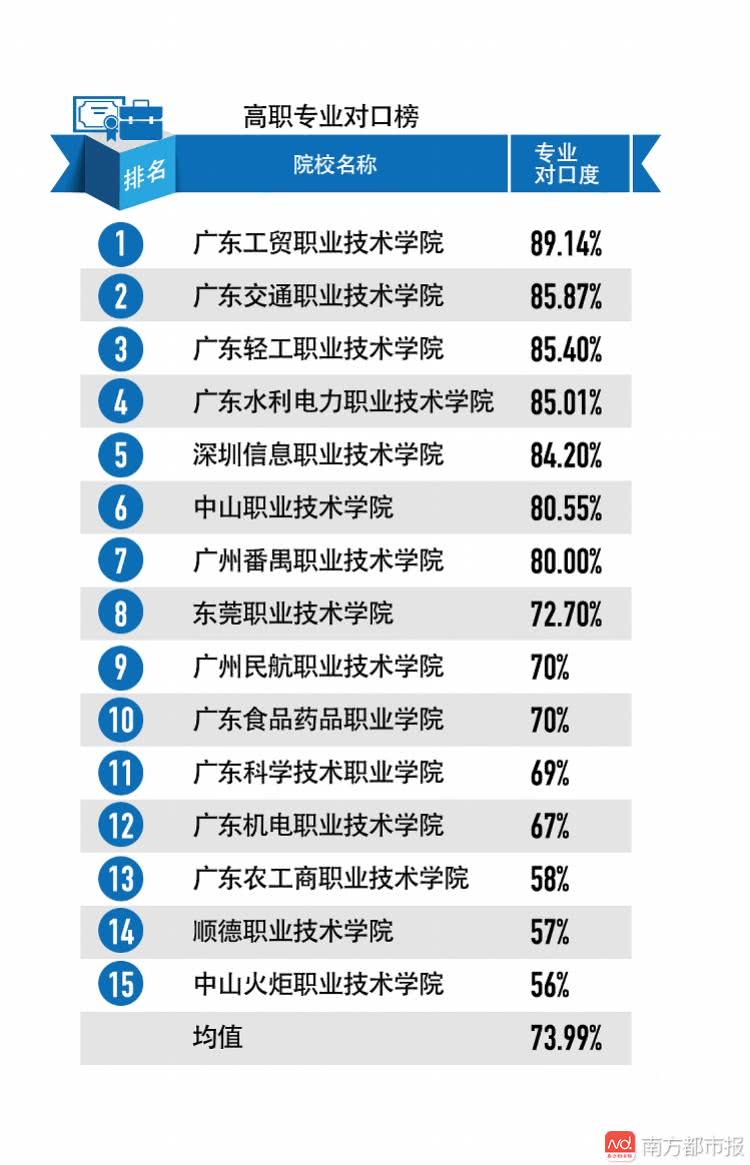 高职专业对口榜

| 排名 | 院校名称 | 专业对口度 |
|---|---|---|
| 1 | 广东工贸职业技术学院 | 89.14% |
| 2 | 广东交通职业技术学院 | 85.87% |
| 3 | 广东轻工职业技术学院 | 85.40% |
| 4 | 广东水利电力职业技术学院 | 85.01% |
| 5 | 深圳信息职业技术学院 | 84.20% |
| 6 | 中山职业技术学院 | 80.55% |
| 7 | 广州番禺职业技术学院 | 80.00% |
| 8 | 东莞职业技术学院 | 72.70% |
| 9 | 广州民航职业技术学院 | 70% |
| 10 | 广东食品药品职业学院 | 70% |
| 11 | 广东科学技术职业学院 | 69% |
| 12 | 广东机电职业技术学院 | 67% |
| 13 | 广东农工商职业技术学院 | 58% |
| 14 | 顺德职业技术学院 | 57% |
| 15 | 中山火炬职业技术学院 | 56% |
| | 均值 | 73.99% |

南方都市报